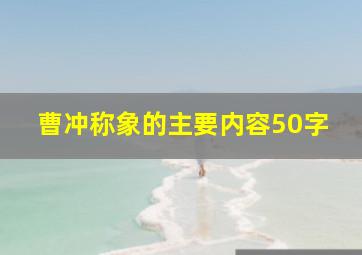 曹冲称象的主要内容50字